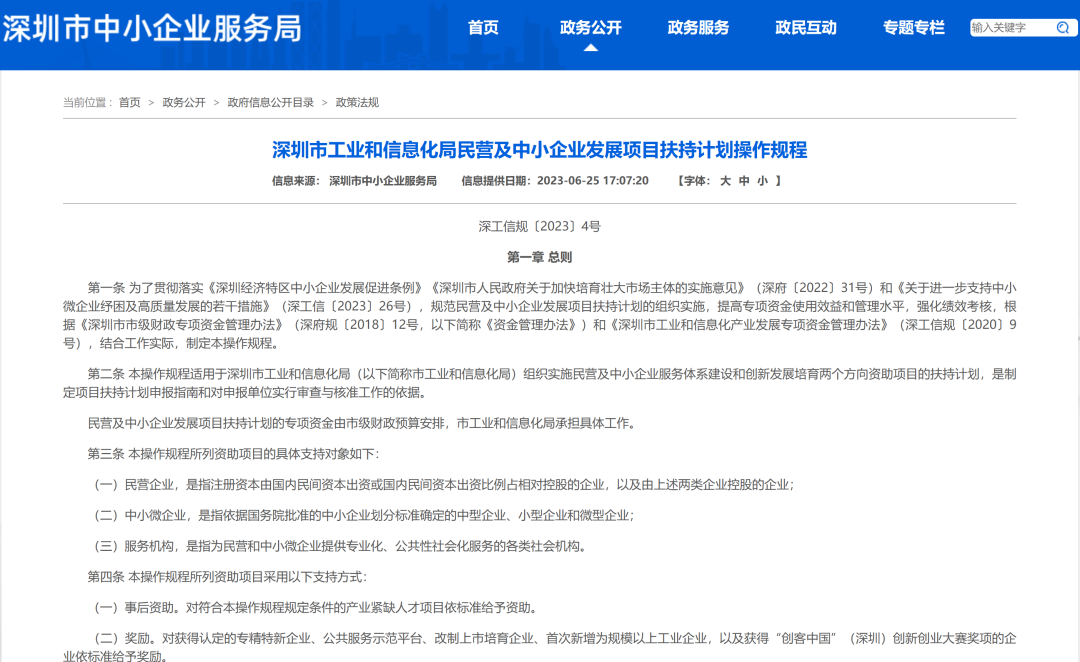 深圳市中小企业服务局

首页 政务公开 政务服务 政民互动 专题专栏 输入关键字

当前位置： 首页 > 政务公开 > 政府信息公开目录 > 政策法规

深圳市工业和信息化局民营及中小企业发展项目扶持计划操作规程

信息来源： 深圳市中小企业服务局 信息提供日期：2023-06-25 17:07:20 【字体： 大 中 小 】

深工信规〔2023〕4号

第一章 总则

第一条 为了贯彻落实《深圳经济特区中小企业发展促进条例》《深圳市人民政府关于加快培育壮大市场主体的实施意见》（深府〔2022〕31号）和《关于进一步支持中小微企业纾困及高质量发展的若干措施》（深工信〔2023〕26号），规范民营及中小企业发展项目扶持计划的组织实施，提高专项资金使用效益和管理水平，强化绩效考核，根据《深圳市市级财政专项资金管理办法》（深府规〔2018〕12号，以下简称《资金管理办法》）和《深圳市工业和信息化产业发展专项资金管理办法》（深工信规〔2020〕9号），结合工作实际，制定本操作规程。

第二条 本操作规程适用于深圳市工业和信息化局（以下简称市工业和信息化局）组织实施民营及中小企业服务体系建设和创新发展培育两个方向资助项目的扶持计划，是制定项目扶持计划申报指南和对申报单位实行审查与核准工作的依据。

民营及中小企业发展项目扶持计划的专项资金由市级财政预算安排，市工业和信息化局承担具体工作。

第三条 本操作规程所列资助项目的具体支持对象如下：

（一）民营企业，是指注册资本由国内民间资本出资或国内民间资本出资比例占相对控股的企业，以及由上述两类企业控股的企业；

（二）中小微企业，是指依据国务院批准的中小企业划分标准确定的中型企业、小型企业和微型企业；

（三）服务机构，是指为民营和中小微企业提供专业化、公共性社会化服务的各类社会机构。

第四条 本操作规程所列资助项目采用以下支持方式：

（一）事后资助。对符合本操作规程规定条件的产业紧缺人才项目依标准给予资助。

（二）奖励。对获得认定的专精特新企业、公共服务示范平台、改制上市培育企业、首次新增为规模以上工业企业，以及获得“创客中国”（深圳）创新创业大赛奖项的企业依标准给予奖励。